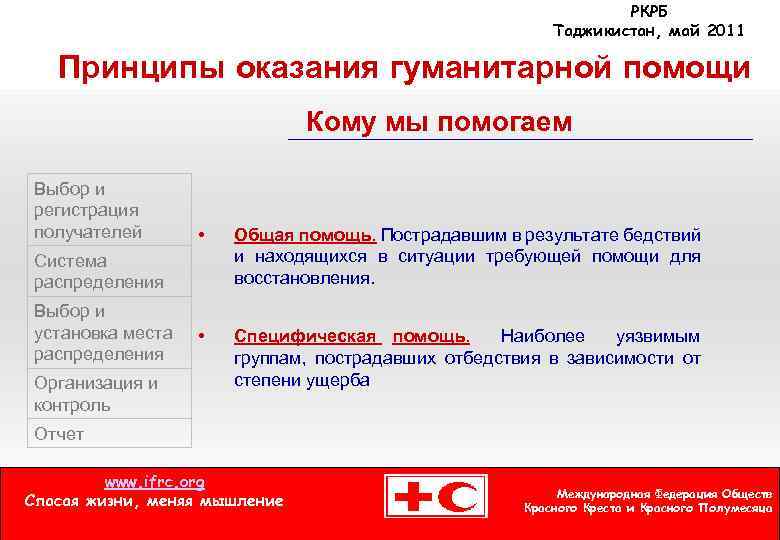 РКРБ
Таджикистан, май 2011

Принципы оказания гуманитарной помощи

Кому мы помогаем

Выбор и регистрация получателей
Система распределения
Выбор и установка места распределения
Организация и контроль
Отчет

• Общая помощь. Пострадавшим в результате бедствий и находящихся в ситуации требующей помощи для восстановления.

• Специфическая помощь. Наиболее уязвимым группам, пострадавших отбедствия в зависимости от степени ущерба

www.ifrc.org
Спасая жизни, меняя мышление

Международная Федерация Обществ Красного Креста и Красного Полумесяца